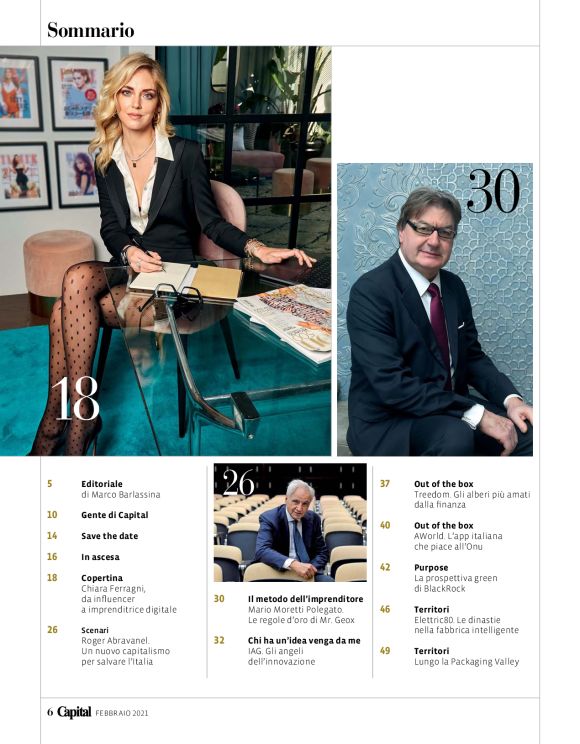 Sommario

18

30

5
Editoriale
di Marco Barlassina

10
Gente di Capital

14
Save the date

16
In ascesa

18
Copertina
Chiara Ferragni, da influencer a imprenditrice digitale

26
Scenari
Roger Abravanel. Un nuovo capitalismo per salvare l'Italia

26

30
Il metodo dell'imprenditore
Mario Moretti Polegato. Le regole d'oro di Mr. Geox

32
Chi ha un'idea venga da me
IAG. Gli angeli dell'innovazione

37
Out of the box
Treedom. Gli alberi più amati dalla finanza

40
Out of the box
AWorld. L'app italiana che piace all'Onu

42
Purpose
La prospettiva green di BlackRock

46
Territori
Elettric80. Le dinastie nella fabbrica intelligente

49
Territori
Lungo la Packaging Valley

6 Capital FEBBRAIO 2021